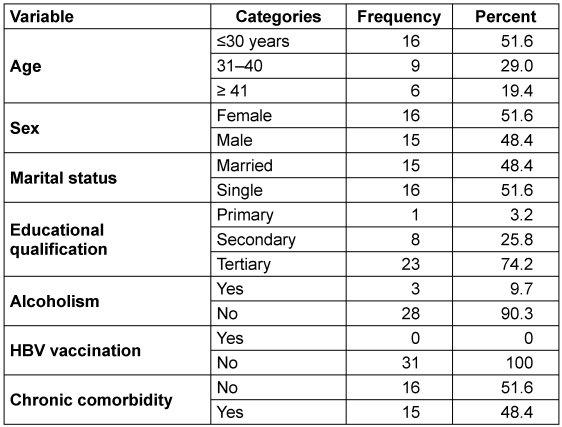 | Variable | Categories | Frequency | Percent |
|---|---|---|---|
| Age | ≤30 years | 16 | 51.6 |
| | 31–40 | 9 | 29.0 |
| | ≥ 41 | 6 | 19.4 |
| Sex | Female | 16 | 51.6 |
| | Male | 15 | 48.4 |
| Marital status | Married | 15 | 48.4 |
| | Single | 16 | 51.6 |
| Educational qualification | Primary | 1 | 3.2 |
| | Secondary | 8 | 25.8 |
| | Tertiary | 23 | 74.2 |
| Alcoholism | Yes | 3 | 9.7 |
| | No | 28 | 90.3 |
| HBV vaccination | Yes | 0 | 0 |
| | No | 31 | 100 |
| Chronic comorbidity | No | 16 | 51.6 |
| | Yes | 15 | 48.4 |